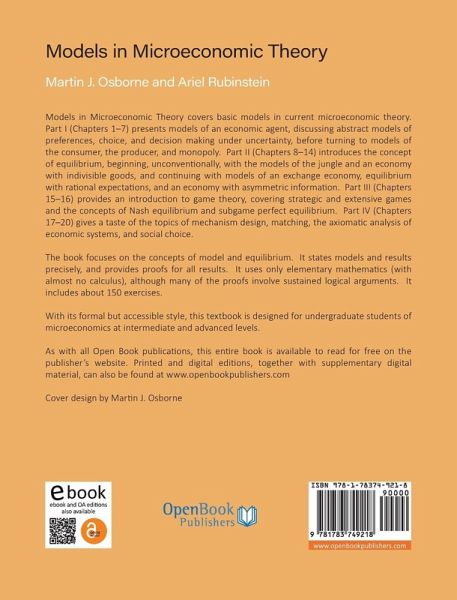 Models in Microeconomic Theory

Martin J. Osborne and Ariel Rubinstein

Models in Microeconomic Theory covers basic models in current microeconomic theory. Part I (Chapters 1–7) presents models of an economic agent, discussing abstract models of preferences, choice, and decision making under uncertainty, before turning to models of the consumer, the producer, and monopoly. Part II (Chapters 8–14) introduces the concept of equilibrium, beginning, unconventionally, with the models of the jungle and an economy with indivisible goods, and continuing with models of an exchange economy, equilibrium with rational expectations, and an economy with asymmetric information. Part III (Chapters 15–16) provides an introduction to game theory, covering strategic and extensive games and the concepts of Nash equilibrium and subgame perfect equilibrium. Part IV (Chapters 17–20) gives a taste of the topics of mechanism design, matching, the axiomatic analysis of economic systems, and social choice.

The book focuses on the concepts of model and equilibrium. It states models and results precisely, and provides proofs for all results. It uses only elementary mathematics (with almost no calculus), although many of the proofs involve sustained logical arguments. It includes about 150 exercises.

With its formal but accessible style, this textbook is designed for undergraduate students of microeconomics at intermediate and advanced levels.

As with all Open Book publications, this entire book is available to read for free on the publisher's website. Printed and digital editions, together with supplementary digital material, can also be found at www.openbookpublishers.com

Cover design by Martin J. Osborne

ebook
ebook and OA editions
also available

OpenBook
Publishers

ISBN 978-1-78374-921-8
90000
9 781783 749218
www.openbookpublishers.com